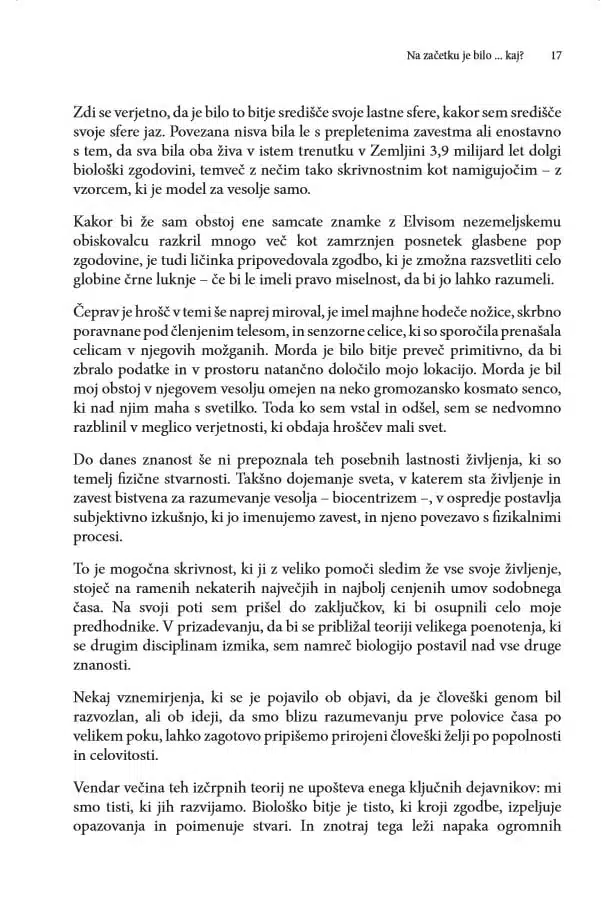 Na začetku je bilo ... kaj? 17

Zdi se verjetno, da je bilo to bitje središče svoje lastne sfere, kakor sem središče svoje sfere jaz. Povezana nisva bila le s prepletenima zavestma ali enostavno s tem, da sva bila oba živa v istem trenutku v Zemljini 3,9 milijard let dolgi biološki zgodovini, temveč z nečim tako skrivnostnim kot namigujočim – z vzorcem, ki je model za vesolje samo.

Kakor bi že sam obstoj ene samcate znamke z Elvisom nezemeljskemu obiskovalcu razkril mnogo več kot zamrznjen posnetek glasbene pop zgodovine, je tudi ličinka pripovedovala zgodbo, ki je zmožna razsvetliti celo globine črne luknje – če bi le imeli pravo miselnost, da bi jo lahko razumeli.

Čeprav je hrošč v temi še naprej miroval, je imel majhne hodeče nožice, skrbno poravnane pod členjenim telesom, in senzorne celice, ki so sporočila prenašala celicam v njegovih možganih. Morda je bilo bitje preveč primitivno, da bi zbralo podatke in v prostoru natančno določilo mojo lokacijo. Morda je bil moj obstoj v njegovem vesolju omejen na neko gromozansko kosmato senco, ki nad njim maha s svetilko. Toda ko sem vstal in odšel, sem se nedvomno razblinil v meglico verjetnosti, ki obdaja hroščev mali svet.

Do danes znanost še ni prepoznala teh posebnih lastnosti življenja, ki so temelj fizične stvarnosti. Takšno dojemanje sveta, v katerem sta življenje in zavest bistvena za razumevanje vesolja – biocentrizem –, v ospredje postavlja subjektivno izkušnjo, ki jo imenujemo zavest, in njeno povezavo s fizikalnimi procesi.

To je mogočna skrivnost, ki ji z veliko pomoči sledim že vse svoje življenje, stoječ na ramenih nekaterih največjih in najbolj cenjenih umov sodobnega časa. Na svoji poti sem prišel do zaključkov, ki bi osupnili celo moje predhodnike. V prizadevanju, da bi se približal teoriji velikega poenotenja, ki se drugim disciplinam izmika, sem namreč biologijo postavil nad vse druge znanosti.

Nekaj vznemirjenja, ki se je pojavilo ob objavi, da je človeški genom bil razvozlan, ali ob ideji, da smo blizu razumevanju prve polovice časa po velikem poku, lahko zagotovo pripišemo prirojeni človeški želji po popolnosti in celovitosti.

Vendar večina teh izčrpnih teorij ne upošteva enega ključnih dejavnikov: mi smo tisti, ki jih razvijamo. Biološko bitje je tisto, ki kroji zgodbe, izpeljuje opazovanja in poimenuje stvari. In znotraj tega leži napaka ogromnih